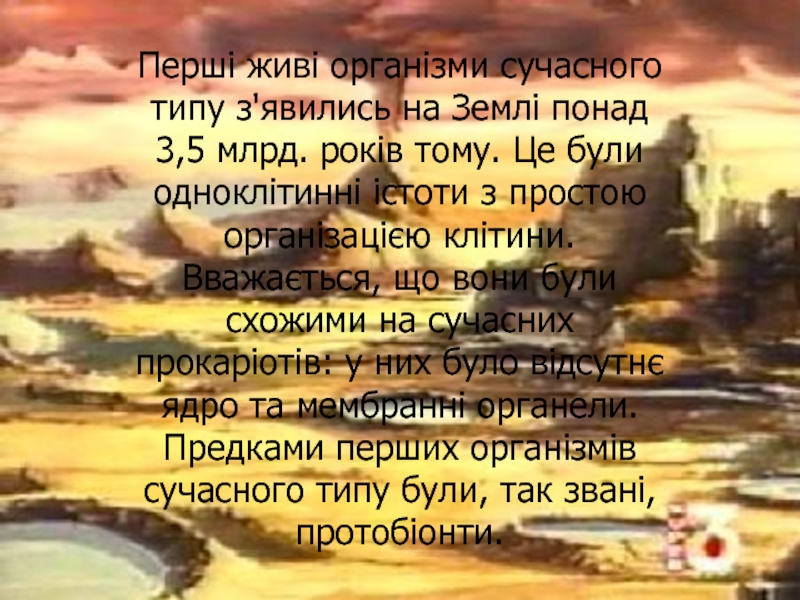 Перші живі організми сучасного типу з'явились на Землі понад 3,5 млрд. років тому. Це були одноклітинні істоти з простою організацією клітини. Вважається, що вони були схожими на сучасних прокаріотів: у них було відсутнє ядро та мембранні органели. Предками перших організмів сучасного типу були, так звані, протобіонти.